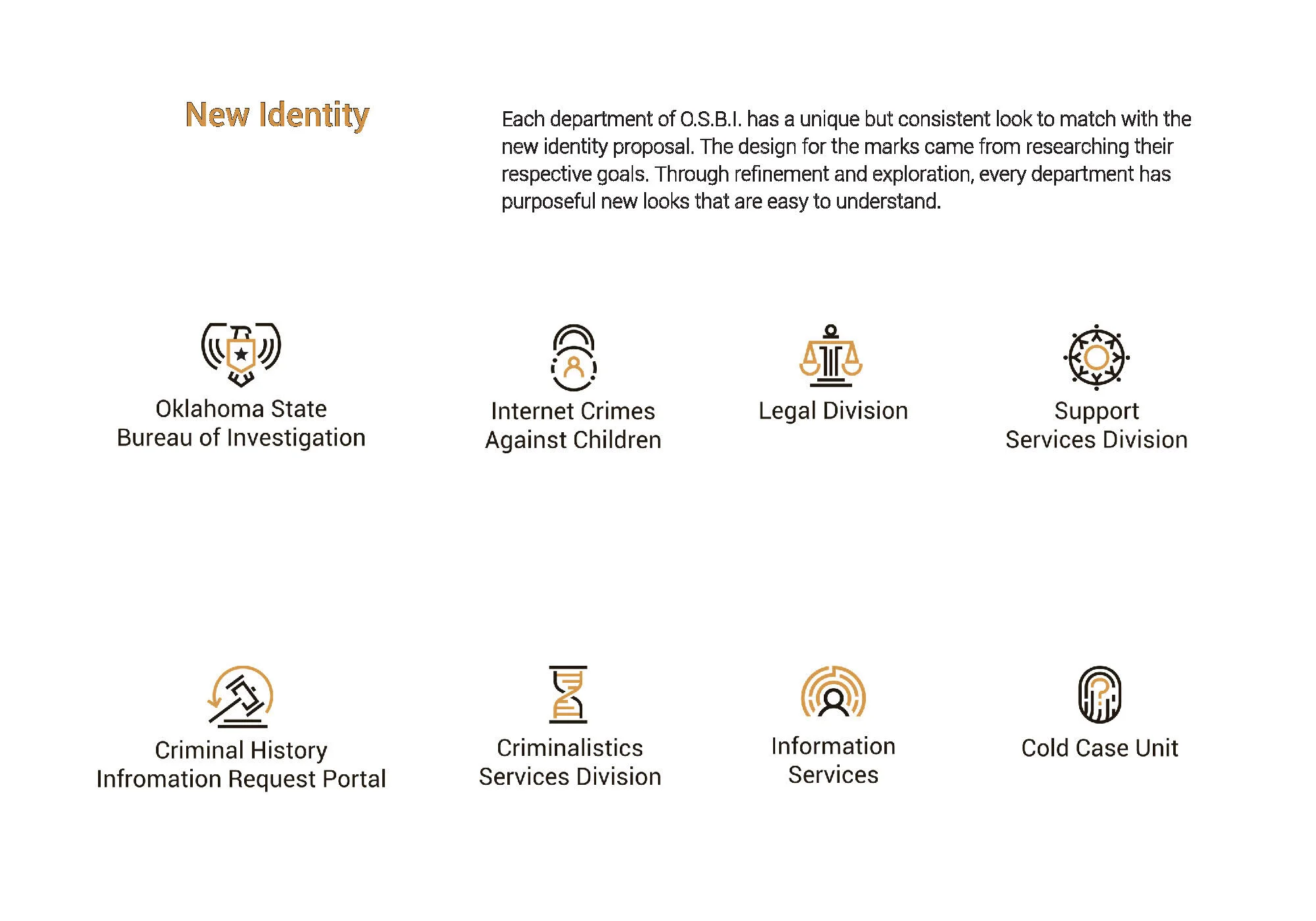 New Identity

Each department of O.S.B.I. has a unique but consistent look to match with the new identity proposal. The design for the marks came from researching their respective goals. Through refinement and exploration, every department has purposeful new looks that are easy to understand.

Oklahoma State Bureau of Investigation

Internet Crimes Against Children

Legal Division

Support Services Division

Criminal History Infromation Request Portal

Criminalistics Services Division

Information Services

Cold Case Unit